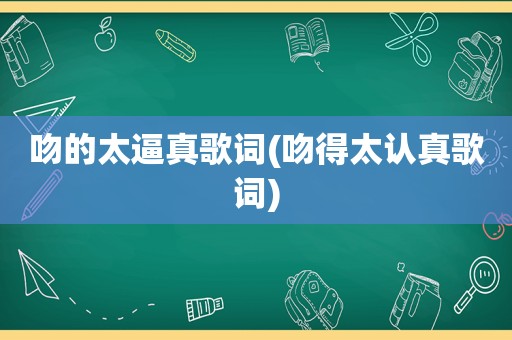 吻的太逼真歌词(吻得太认真歌词)